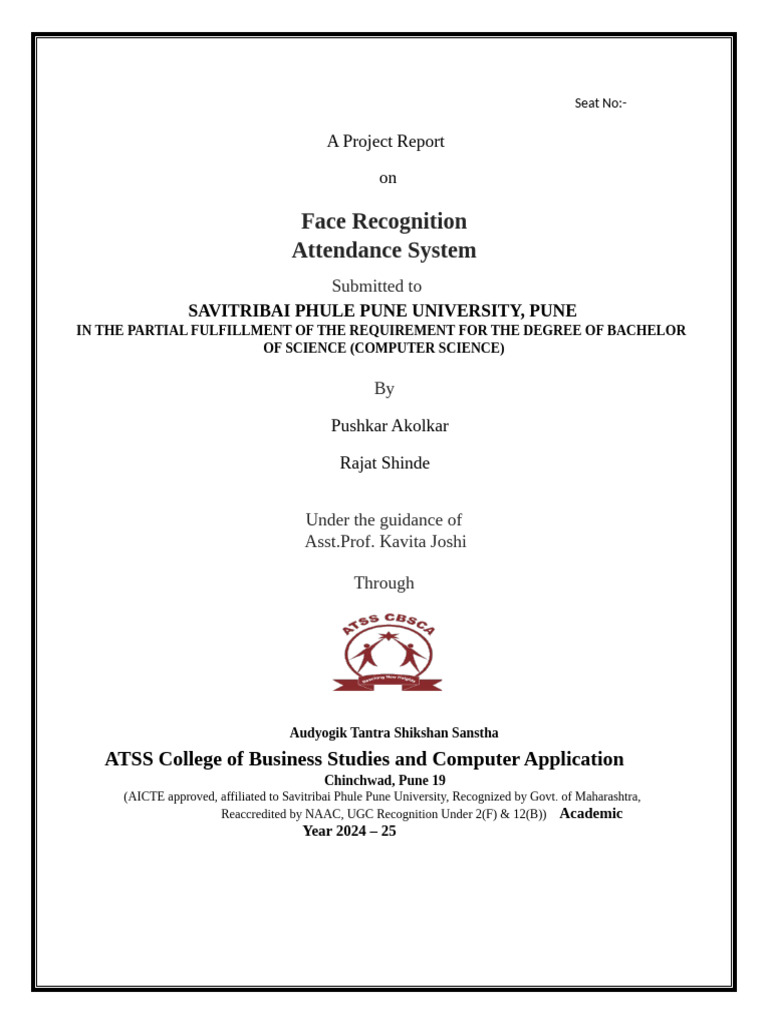 Seat No:-

A Project Report

on

Face Recognition
Attendance System

Submitted to

SAVITRIBAI PHULE PUNE UNIVERSITY, PUNE

IN THE PARTIAL FULFILLMENT OF THE REQUIREMENT FOR THE DEGREE OF BACHELOR OF SCIENCE (COMPUTER SCIENCE)

By

Pushkar Akolkar

Rajat Shinde

Under the guidance of
Asst.Prof. Kavita Joshi

Through

ATSS CBSCA

Audyogik Tantra Shikshan Sanstha

ATSS College of Business Studies and Computer Application

Chinchwad, Pune 19

(AICTE approved, affiliated to Savitribai Phule Pune University, Recognized by Govt. of Maharashtra, Reaccredited by NAAC, UGC Recognition Under 2(F) & 12(B)) Academic Year 2024 – 25